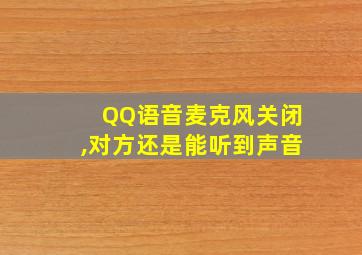 QQ语音麦克风关闭,对方还是能听到声音